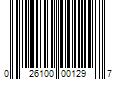 0 26100 00129 7